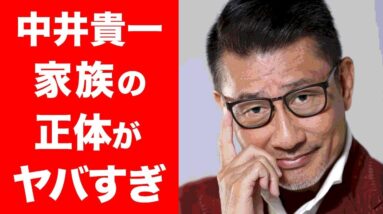 中井貴一
家族の
正体が
ヤバすぎ